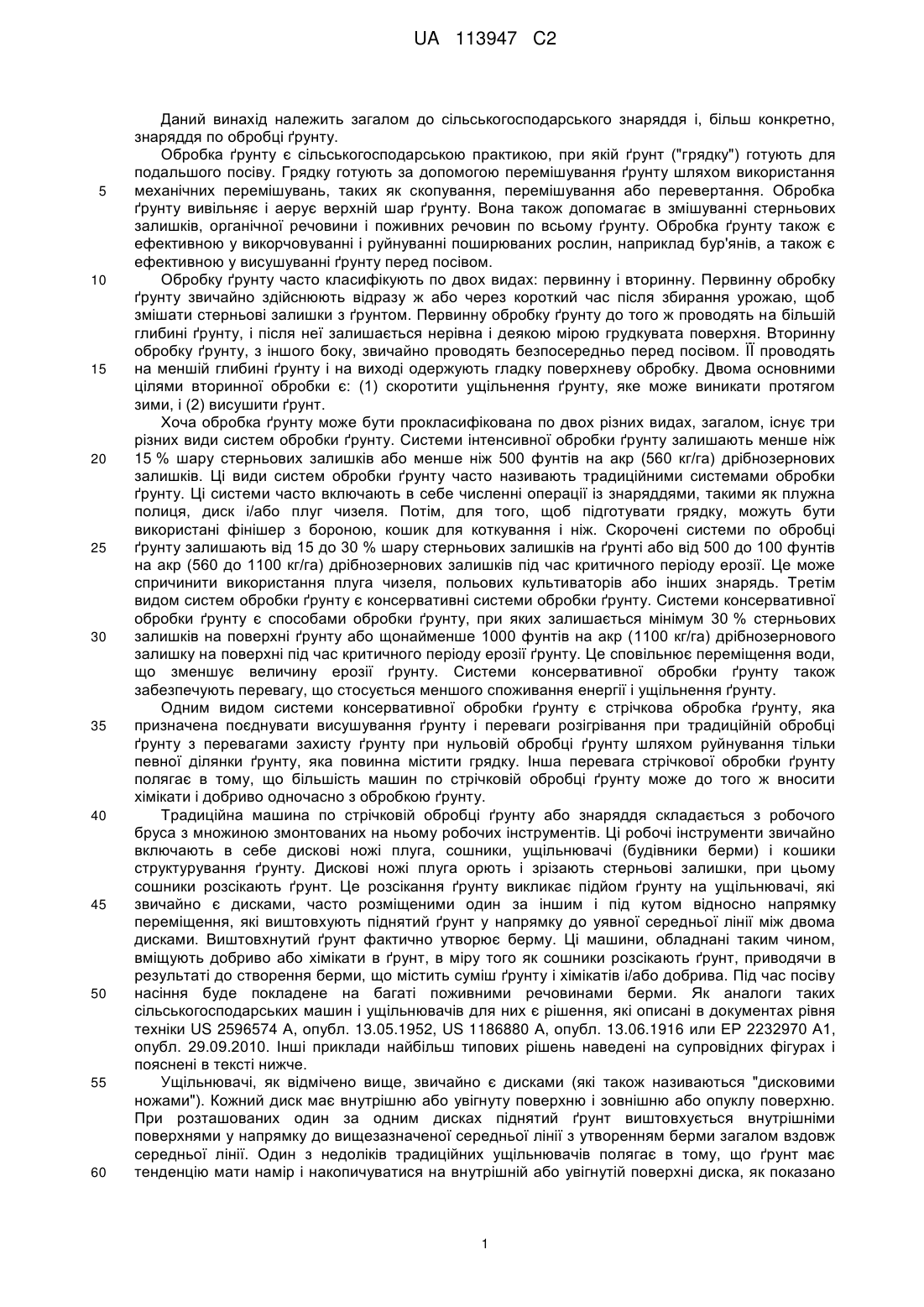 UA 113947 C2

Даний винахід належить загалом до сільськогосподарського знаряддя і, більш конкретно, знаряддя по обробці ґрунту.

Обробка ґрунту є сільськогосподарською практикою, при якій ґрунт ("грядку") готують для подальшого посіву. Грядку готують за допомогою перемішування ґрунту шляхом використання механічних перемішувань, таких як скопування, перемішування або перевертання. Обробка ґрунту вивільняє і аерує верхній шар ґрунту. Вона також допомагає в змішуванні стерньових залишків, органічної речовини і поживних речовин по всьому ґрунту. Обробка ґрунту також є ефективною у викорчовуванні і руйнуванні поширюваних рослин, наприклад бур'янів, а також є ефективною у висушуванні ґрунту перед посівом.

Обробку ґрунту часто класифікують по двох видах: первинну і вторинну. Первинну обробку ґрунту звичайно здійснюють відразу ж або через короткий час після збирання урожаю, щоб змішати стерньові залишки з ґрунтом. Первинну обробку ґрунту до того ж проводять на більшій глибині ґрунту, і після неї залишається нерівна і деякою мірою грудкувата поверхня. Вторинну обробку ґрунту, з іншого боку, звичайно проводять безпосередньо перед посівом. ЇЇ проводять на меншій глибині ґрунту і на виході одержують гладку поверхневу обробку. Двома основними цілями вторинної обробки є: (1) скоротити ущільнення ґрунту, яке може виникати протягом зими, і (2) висушити ґрунт.

Хоча обробка ґрунту може бути прокласифікована по двох різних видах, загалом, існує три різних види систем обробки ґрунту. Системи інтенсивної обробки ґрунту залишають менше ніж 15 % шару стерньових залишків або менше ніж 500 фунтів на акр (560 кг/га) дрібнозернових залишків. Ці види систем обробки ґрунту часто називають традиційними системами обробки ґрунту. Ці системи часто включають в себе численні операції із знаряддями, такими як плужна полиця, диск і/або плуг чизеля. Потім, для того, щоб підготувати грядку, можуть бути використані фінішер з бороною, кошик для коткування і ніж. Скорочені системи по обробці ґрунту залишають від 15 до 30 % шару стерньових залишків на ґрунті або від 500 до 100 фунтів на акр (560 до 1100 кг/га) дрібнозернових залишків під час критичного періоду ерозії. Це може спричинити використання плуга чизеля, польових культиваторів або інших знарядь. Третім видом систем обробки ґрунту є консервативні системи обробки ґрунту. Системи консервативної обробки ґрунту є способами обробки ґрунту, при яких залишається мінімум 30 % стерньових залишків на поверхні ґрунту або щонайменше 1000 фунтів на акр (1100 кг/га) дрібнозернового залишку на поверхні під час критичного періоду ерозії ґрунту. Це сповільнює переміщення води, що зменшує величину ерозії ґрунту. Системи консервативної обробки ґрунту також забезпечують перевагу, що стосується меншого споживання енергії і ущільнення ґрунту.

Одним видом системи консервативної обробки ґрунту є стрічкова обробка ґрунту, яка призначена поєднувати висушування ґрунту і переваги розігрівання при традиційній обробці ґрунту з перевагами захисту ґрунту при нульовій обробці ґрунту шляхом руйнування тільки певної ділянки ґрунту, яка повинна містити грядку. Інша перевага стрічкової обробки ґрунту полягає в тому, що більшість машин по стрічковій обробці ґрунту може до того ж вносити хімікати і добриво одночасно з обробкою ґрунту.

Традиційна машина по стрічковій обробці ґрунту або знаряддя складається з робочого бруса з множиною змонтованих на ньому робочих інструментів. Ці робочі інструменти звичайно включають в себе дискові ножі плуга, сошники, ущільнювачі (будівники берми) і кошики структурування ґрунту. Дискові ножі плуга орють і зрізають стерньові залишки, при цьому сошники розсікають ґрунт. Це розсікання ґрунту викликає підйом ґрунту на ущільнювачі, які звичайно є дисками, часто розміщеними один за іншим і під кутом відносно напрямку переміщення, які виштовхують піднятий ґрунт у напрямку до уявної середньої лінії між двома дисками. Виштовхнутий ґрунт фактично утворює берму. Ці машини, обладнані таким чином, вміщують добриво або хімікати в ґрунт, в міру того як сошники розсікають ґрунт, приводячи в результаті до створення берми, що містить суміш ґрунту і хімікатів і/або добрива. Під час посіву насіння буде покладене на багаті поживними речовинами берми. Як аналоги таких сільськогосподарських машин і ущільнювачів для них є рішення, які описані в документах рівня техніки US 2596574 A, опубл. 13.05.1952, US 1186880 A, опубл. 13.06.1916 или EP 2232970 A1, опубл. 29.09.2010. Інші приклади найбільш типових рішень наведені на супровідних фігурах і пояснені в тексті нижче.

Ущільнювачі, як відмічено вище, звичайно є дисками (які також називаються "дисковими ножами"). Кожний диск має внутрішню або увігнуту поверхню і зовнішню або опуклу поверхню. При розташованих один за одним дисках піднятий ґрунт виштовхується внутрішніми поверхнями у напрямку до вищезазначеної середньої лінії з утворенням берми загалом вздовж середньої лінії. Один з недоліків традиційних ущільнювачів полягає в тому, що ґрунт має тенденцію мати намір і накопичуватися на внутрішній або увігнутій поверхні диска, як показано

5
10
15
20
25
30
35
40
45
50
55
60

1